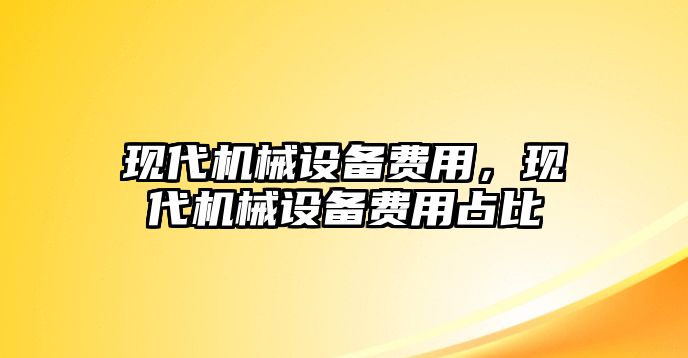 现代机械设备费用，现代机械设备费用占比